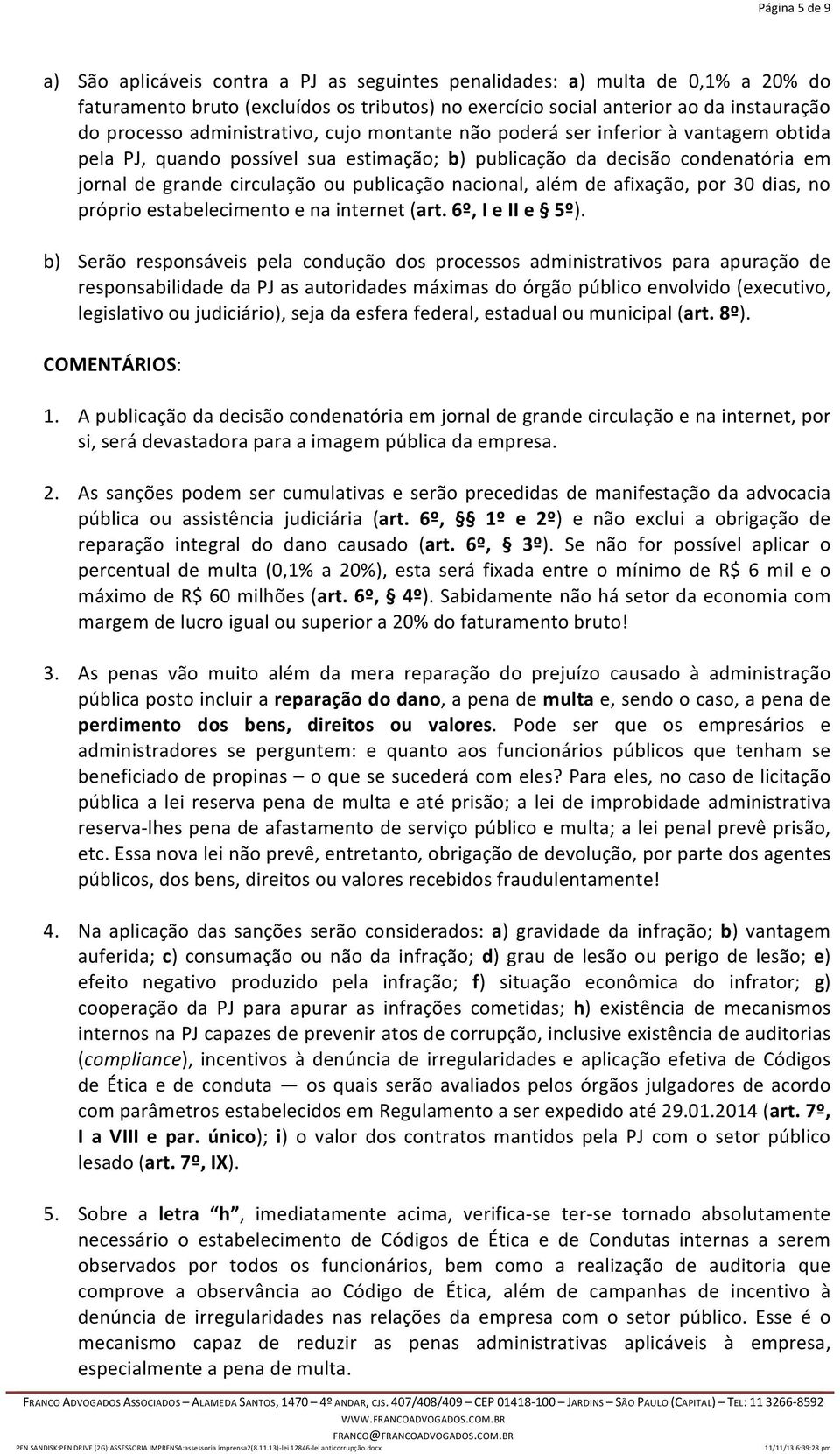 Página 5 de 9

a) São aplicáveis contra a PJ as seguintes penalidades: a) multa de 0,1% a 20% do faturamento bruto (excluídos os tributos) no exercício social anterior ao da instauração do processo administrativo, cujo montante não poderá ser inferior à vantagem obtida pela PJ, quando possível sua estimação; b) publicação da decisão condenatória em jornal de grande circulação ou publicação nacional, além de afixação, por 30 dias, no próprio estabelecimento e na internet (art. 6º, I e II e § 5º).

b) Serão responsáveis pela condução dos processos administrativos para apuração de responsabilidade da PJ as autoridades máximas do órgão público envolvido (executivo, legislativo ou judiciário), seja da esfera federal, estadual ou municipal (art. 8º).

COMENTÁRIOS:

1. A publicação da decisão condenatória em jornal de grande circulação e na internet, por si, será devastadora para a imagem pública da empresa.

2. As sanções podem ser cumulativas e serão precedidas de manifestação da advocacia pública ou assistência judiciária (art. 6º, § 1º e 2º) e não exclui a obrigação de reparação integral do dano causado (art. 6º, § 3º). Se não for possível aplicar o percentual de multa (0,1% a 20%), esta será fixada entre o mínimo de R$ 6 mil e o máximo de R$ 60 milhões (art. 6º, § 4º). Sabidamente não há setor da economia com margem de lucro igual ou superior a 20% do faturamento bruto!

3. As penas vão muito além da mera reparação do prejuízo causado à administração pública posto incluir a reparação do dano, a pena de multa e, sendo o caso, a pena de perdimento dos bens, direitos ou valores. Pode ser que os empresários e administradores se perguntem: e quanto aos funcionários públicos que tenham se beneficiado de propinas – o que se sucederá com eles? Para eles, no caso de licitação pública a lei reserva pena de multa e até prisão; a lei de improbidade administrativa reserva-lhes pena de afastamento de serviço público e multa; a lei penal prevê prisão, etc. Essa nova lei não prevê, entretanto, obrigação de devolução, por parte dos agentes públicos, dos bens, direitos ou valores recebidos fraudulentamente!

4. Na aplicação das sanções serão considerados: a) gravidade da infração; b) vantagem auferida; c) consumação ou não da infração; d) grau de lesão ou perigo de lesão; e) efeito negativo produzido pela infração; f) situação econômica do infrator; g) cooperação da PJ para apurar as infrações cometidas; h) existência de mecanismos internos na PJ capazes de prevenir atos de corrupção, inclusive existência de auditorias (compliance), incentivos à denúncia de irregularidades e aplicação efetiva de Códigos de Ética e de conduta — os quais serão avaliados pelos órgãos julgadores de acordo com parâmetros estabelecidos em Regulamento a ser expedido até 29.01.2014 (art. 7º, I a VIII e par. único); i) o valor dos contratos mantidos pela PJ com o setor público lesado (art. 7º, IX).

5. Sobre a letra "h", imediatamente acima, verifica-se ter-se tornado absolutamente necessário o estabelecimento de Códigos de Ética e de Condutas internas a serem observados por todos os funcionários, bem como a realização de auditoria que comprove a observância ao Código de Ética, além de campanhas de incentivo à denúncia de irregularidades nas relações da empresa com o setor público. Esse é o mecanismo capaz de reduzir as penas administrativas aplicáveis à empresa, especialmente a pena de multa.

FRANCO ADVOGADOS ASSOCIADOS – ALAMEDA SANTOS, 1470 – 4º ANDAR, CJS. 407/408/409 – CEP 01418-100 – JARDINS – SÃO PAULO (CAPITAL) – TEL: 11 3266-8592
WWW.FRANCOADVOGADOS.COM.BR
FRANCO@FRANCOADVOGADOS.COM.BR
PEN SANDISK:PEN DRIVE (2G):ASSESSORIA IMPRENSA:assessoria imprensa2(8.11.13)-lei 12846-lei anticorrupção.docx 11/11/13 6:39:28 pm